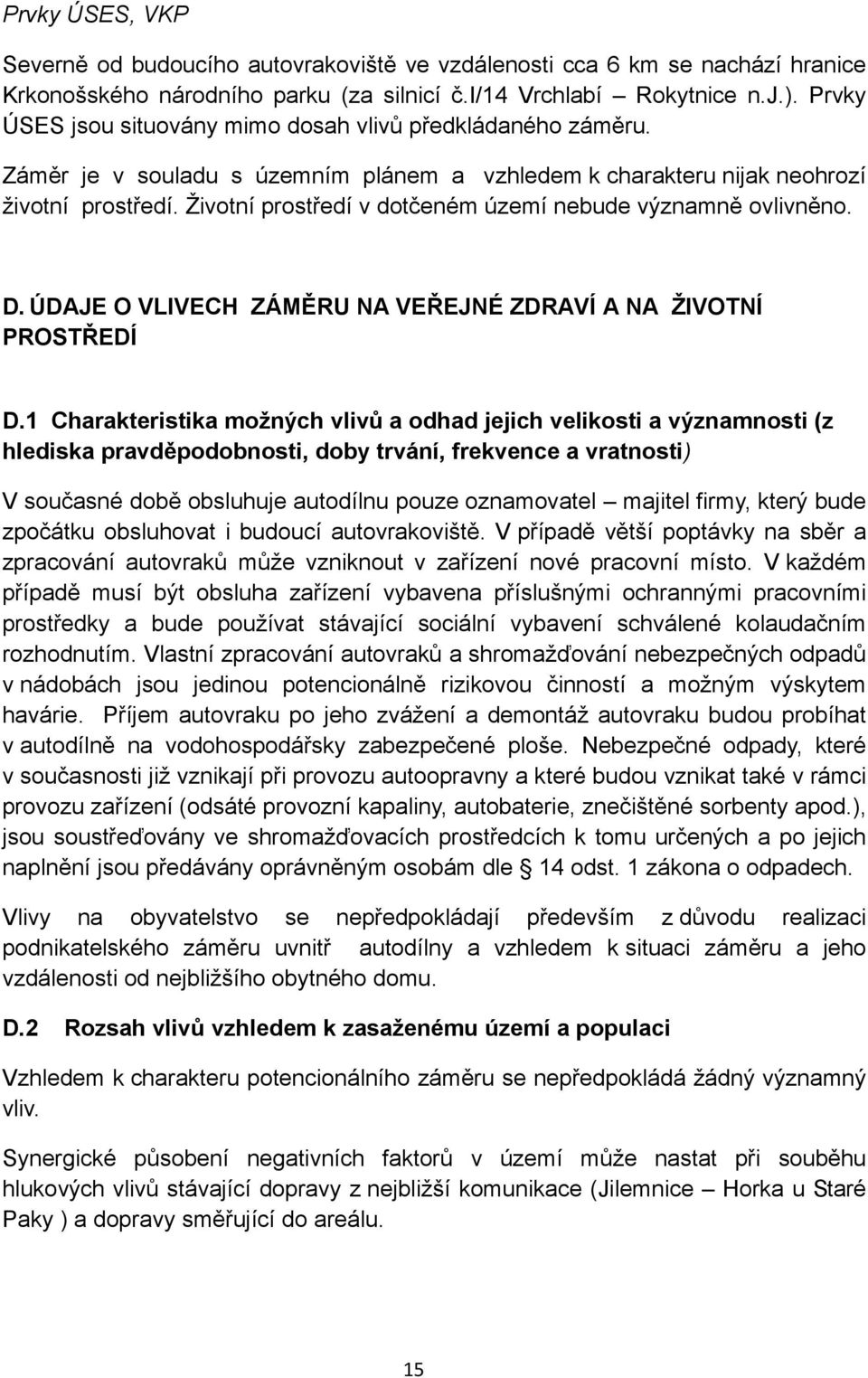 Prvky ÚSES, VKP

Severně od budoucího autovrakoviště ve vzdálenosti cca 6 km se nachází hranice Krkonošského národního parku (za silnicí č.I/14 Vrchlabí – Rokytnice n.J.). Prvky ÚSES jsou situovány mimo dosah vlivů předkládaného záměru.

Záměr je v souladu s územním plánem a vzhledem k charakteru nijak neohrozí životní prostředí. Životní prostředí v dotčeném území nebude významně ovlivněno.

D. ÚDAJE O VLIVECH ZÁMĚRU NA VEŘEJNÉ ZDRAVÍ A NA ŽIVOTNÍ PROSTŘEDÍ

D.1 Charakteristika možných vlivů a odhad jejich velikosti a významnosti (z hlediska pravděpodobnosti, doby trvání, frekvence a vratnosti)

V současné době obsluhuje autodílnu pouze oznamovatel – majitel firmy, který bude zpočátku obsluhovat i budoucí autovrakoviště. V případě větší poptávky na sběr a zpracování autovraků může vzniknout v zařízení nové pracovní místo. V každém případě musí být obsluha zařízení vybavena příslušnými ochrannými pracovními prostředky a bude používat stávající sociální vybavení schválené kolaudačním rozhodnutím. Vlastní zpracování autovraků a shromažďování nebezpečných odpadů v nádobách jsou jedinou potencionálně rizikovou činností a možným výskytem havárie. Příjem autovraku po jeho zvážení a demontáž autovraku budou probíhat v autodílně na vodohospodářsky zabezpečené ploše. Nebezpečné odpady, které v současnosti již vznikají při provozu autoopravny a které budou vznikat také v rámci provozu zařízení (odsáté provozní kapaliny, autobaterie, znečištěné sorbenty apod.), jsou soustřeďovány ve shromažďovacích prostředcích k tomu určených a po jejich naplnění jsou předávány oprávněným osobám dle § 14 odst. 1 zákona o odpadech.

Vlivy na obyvatelstvo se nepředpokládají především z důvodu realizaci podnikatelského záměru uvnitř autodílny a vzhledem k situaci záměru a jeho vzdálenosti od nejbližšího obytného domu.

D.2 Rozsah vlivů vzhledem k zasaženému území a populaci

Vzhledem k charakteru potencionálního záměru se nepředpokládá žádný významný vliv.

Synergické působení negativních faktorů v území může nastat při souběhu hlukových vlivů stávající dopravy z nejbližší komunikace (Jilemnice – Horka u Staré Paky ) a dopravy směřující do areálu.

15